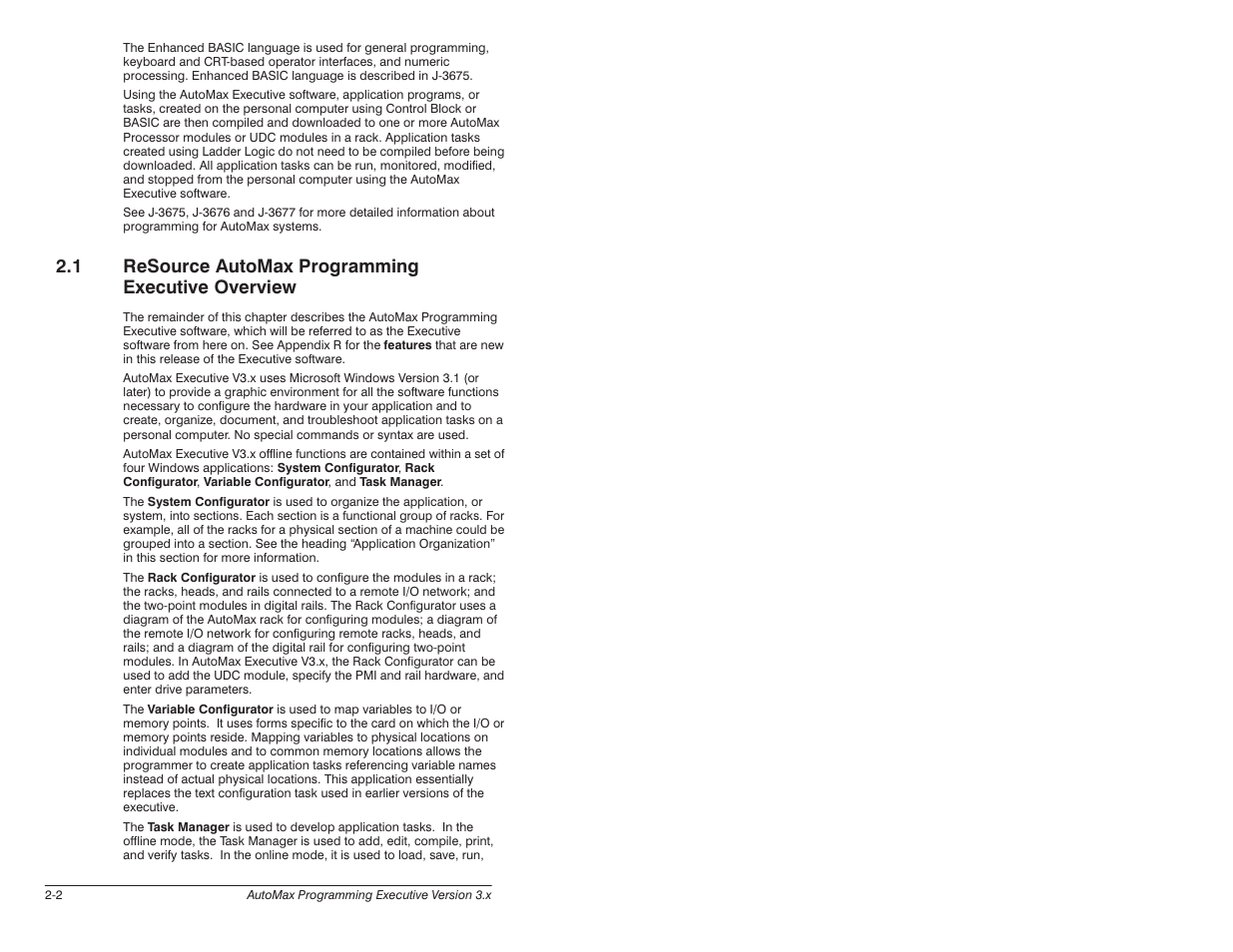 The Enhanced BASIC language is used for general programming, keyboard and CRT-based operator interfaces, and numeric processing. Enhanced BASIC language is described in J-3675.

Using the AutoMax Executive software, application programs, or tasks, created on the personal computer using Control Block or BASIC are then compiled and downloaded to one or more AutoMax Processor modules or UDC modules in a rack. Application tasks created using Ladder Logic do not need to be compiled before being downloaded. All application tasks can be run, monitored, modified, and stopped from the personal computer using the AutoMax Executive software.

See J-3675, J-3676 and J-3677 for more detailed information about programming for AutoMax systems.

2.1 ReSource AutoMax Programming Executive Overview

The remainder of this chapter describes the AutoMax Programming Executive software, which will be referred to as the Executive software from here on. See Appendix R for the features that are new in this release of the Executive software.

AutoMax Executive V3.x uses Microsoft Windows Version 3.1 (or later) to provide a graphic environment for all the software functions necessary to configure the hardware in your application and to create, organize, document, and troubleshoot application tasks on a personal computer. No special commands or syntax are used.

AutoMax Executive V3.x offline functions are contained within a set of four Windows applications: System Configurator, Rack Configurator, Variable Configurator, and Task Manager.

The System Configurator is used to organize the application, or system, into sections. Each section is a functional group of racks. For example, all of the racks for a physical section of a machine could be grouped into a section. See the heading "Application Organization" in this section for more information.

The Rack Configurator is used to configure the modules in a rack; the racks, heads, and rails connected to a remote I/O network; and the two-point modules in digital rails. The Rack Configurator uses a diagram of the AutoMax rack for configuring modules; a diagram of the remote I/O network for configuring remote racks, heads, and rails; and a diagram of the digital rail for configuring two-point modules. In AutoMax Executive V3.x, the Rack Configurator can be used to add the UDC module, specify the PMI and rail hardware, and enter drive parameters.

The Variable Configurator is used to map variables to I/O or memory points. It uses forms specific to the card on which the I/O or memory points reside. Mapping variables to physical locations on individual modules and to common memory locations allows the programmer to create application tasks referencing variable names instead of actual physical locations. This application essentially replaces the text configuration task used in earlier versions of the executive.

The Task Manager is used to develop application tasks. In the offline mode, the Task Manager is used to add, edit, compile, print, and verify tasks. In the online mode, it is used to load, save, run,

2-2 AutoMax Programming Executive Version 3.x